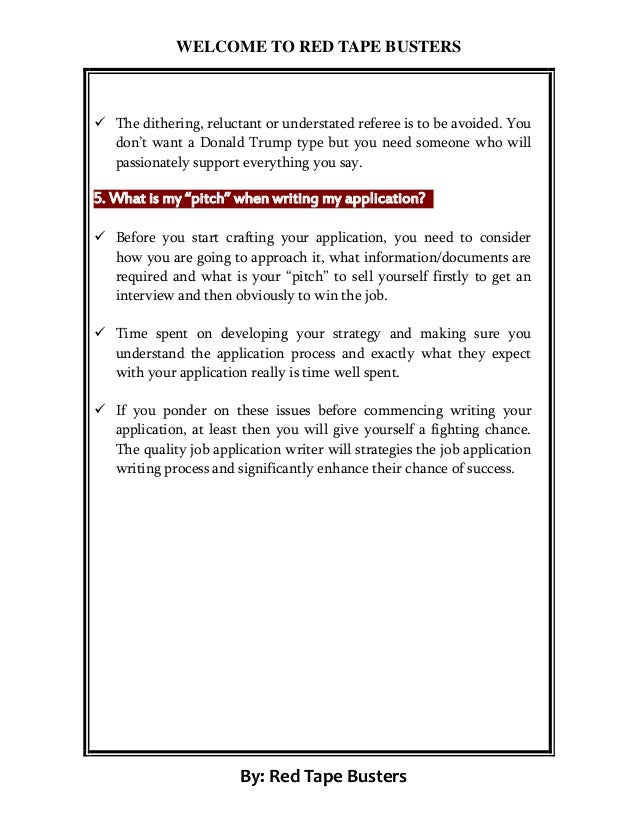 WELCOME TO RED TAPE BUSTERS

✓ The dithering, reluctant or understated referee is to be avoided. You don't want a Donald Trump type but you need someone who will passionately support everything you say.

5. What is my "pitch" when writing my application?

✓ Before you start crafting your application, you need to consider how you are going to approach it, what information/documents are required and what is your "pitch" to sell yourself firstly to get an interview and then obviously to win the job.

✓ Time spent on developing your strategy and making sure you understand the application process and exactly what they expect with your application really is time well spent.

✓ If you ponder on these issues before commencing writing your application, at least then you will give yourself a fighting chance. The quality job application writer will strategies the job application writing process and significantly enhance their chance of success.

By: Red Tape Busters